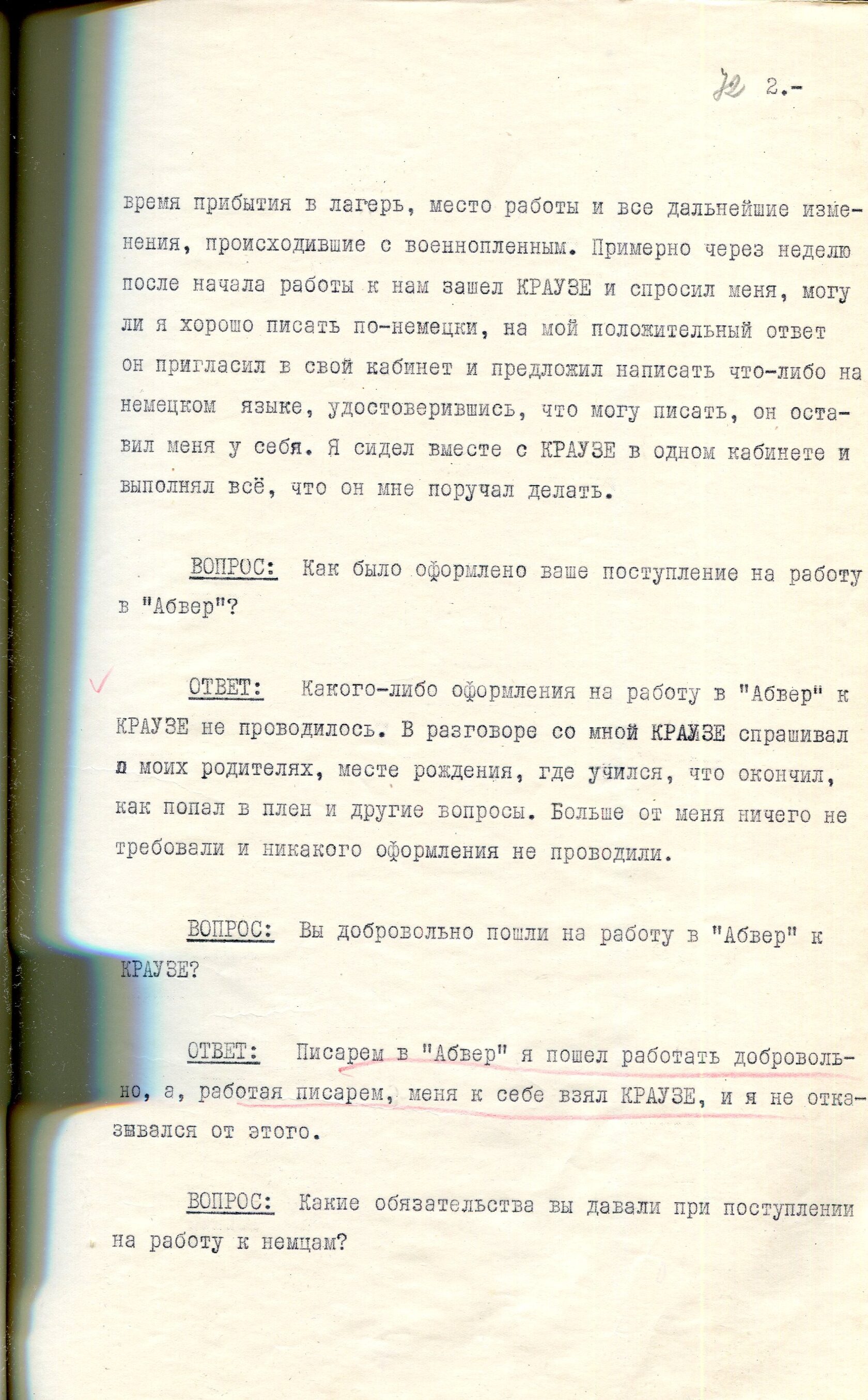 72 2.-

время прибытия в лагерь, место работы и все дальнейшие изменения, происходившие с военнопленным. Примерно через неделю после начала работы к нам зашел КРАУЗЕ и спросил меня, могу ли я хорошо писать по-немецки, на мой положительный ответ он пригласил в свой кабинет и предложил написать что-либо на немецком языке, удостоверившись, что могу писать, он оставил меня у себя. Я сидел вместе с КРАУЗЕ в одном кабинете и выполнял всё, что он мне поручал делать.

ВОПРОС: Как было оформлено ваше поступление на работу в "Абвер"?

ОТВЕТ: Какого-либо оформления на работу в "Абвер" к КРАУЗЕ не проводилось. В разговоре со мной КРАУЗЕ спрашивал о моих родителях, месте рождения, где учился, что окончил, как попал в плен и другие вопросы. Больше от меня ничего не требовали и никакого оформления не проводили.

ВОПРОС: Вы добровольно пошли на работу в "Абвер" к КРАУЗЕ?

ОТВЕТ: Писарем в "Абвер" я пошел работать добровольно, а, работая писарем, меня к себе взял КРАУЗЕ, и я не отказывался от этого.

ВОПРОС: Какие обязательства вы давали при поступлении на работу к немцам?